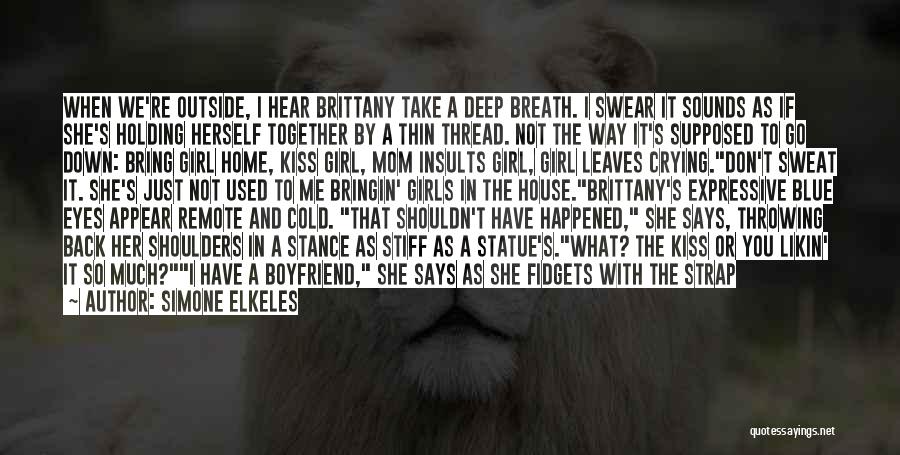 WHEN WE'RE OUTSIDE, I HEAR BRITTANY TAKE A DEEP BREATH. I SWEAR IT SOUNDS AS IF SHE'S HOLDING HERSELF TOGETHER BY A THIN THREAD. NOT THE WAY IT'S SUPPOSED TO GO DOWN: BRING GIRL HOME, KISS GIRL, MOM INSULTS GIRL, GIRL LEAVES CRYING."DON'T SWEAT IT. SHE'S JUST NOT USED TO ME BRINGIN' GIRLS IN THE HOUSE."BRITTANY'S EXPRESSIVE BLUE EYES APPEAR REMOTE AND COLD. "THAT SHOULDN'T HAVE HAPPENED," SHE SAYS, THROWING BACK HER SHOULDERS IN A STANCE AS STIFF AS A STATUE'S."WHAT? THE KISS OR YOU LIKIN' IT SO MUCH?""I HAVE A BOYFRIEND," SHE SAYS AS SHE FIDGETS WITH THE STRAP

— AUTHOR: SIMONE ELKELES

quotessayings.net